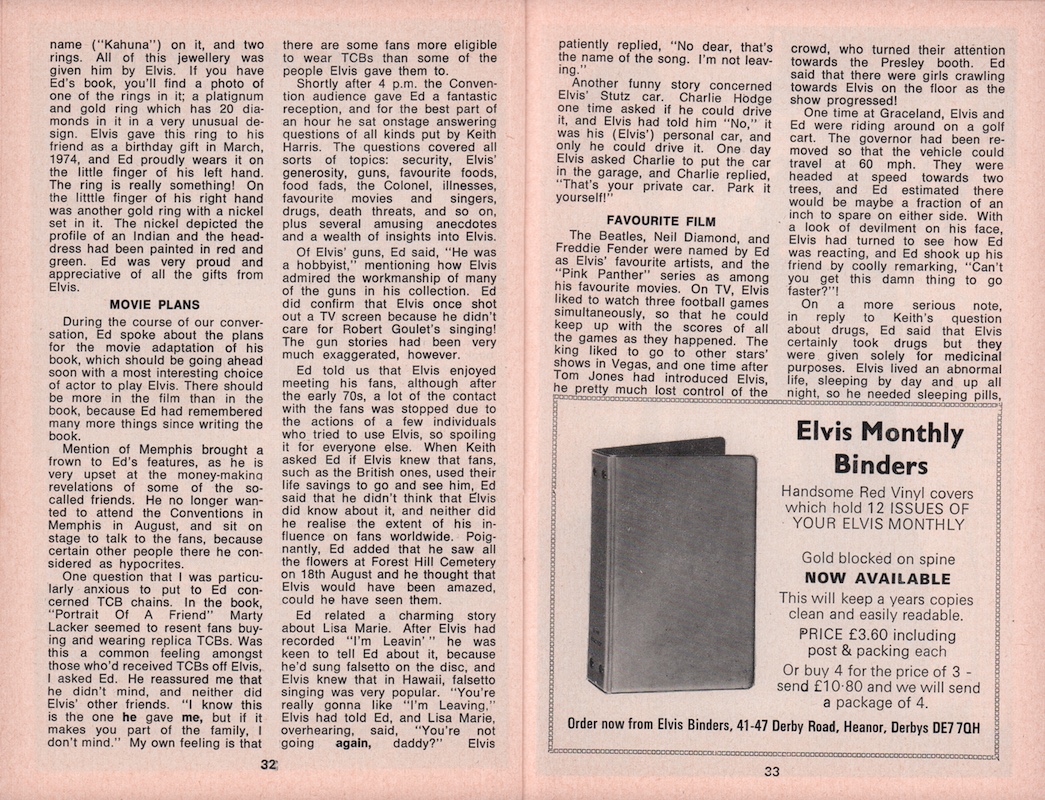 name ("Kahuna") on it, and two rings. All of this jewellery was given him by Elvis. If you have Ed's book, you'll find a photo of one of the rings in it; a platignum and gold ring which has 20 diamonds in it in a very unusual design. Elvis gave this ring to his friend as a birthday gift in March, 1974, and Ed proudly wears it on the little finger of his left hand. The ring is really something! On the litttle finger of his right hand was another gold ring with a nickel set in it. The nickel depicted the profile of an Indian and the headdress had been painted in red and green. Ed was very proud and appreciative of all the gifts from Elvis.

MOVIE PLANS

During the course of our conversation, Ed spoke about the plans for the movie adaptation of his book, which should be going ahead soon with a most interesting choice of actor to play Elvis. There should be more in the film than in the book, because Ed had remembered many more things since writing the book.

Mention of Memphis brought a frown to Ed's features, as he is very upset at the money-making revelations of some of the so-called friends. He no longer wanted to attend the Conventions in Memphis in August, and sit on stage to talk to the fans, because certain other people there he considered as hypocrites.

One question that I was particularly anxious to put to Ed concerned TCB chains. In the book, "Portrait Of A Friend" Marty Lacker seemed to resent fans buying and wearing replica TCBs. Was this a common feeling amongst those who'd received TCBs off Elvis, I asked Ed. He reassured me that he didn't mind, and neither did Elvis' other friends. "I know this is the one he gave me, but if it makes you part of the family, I don't mind." My own feeling is that there are some fans more eligible to wear TCBs than some of the people Elvis gave them to.

Shortly after 4 p.m. the Convention audience gave Ed a fantastic reception, and for the best part of an hour he sat onstage answering questions of all kinds put by Keith Harris. The questions covered all sorts of topics: security, Elvis' generosity, guns, favourite foods, food fads, the Colonel, illnesses, favourite movies and singers, drugs, death threats, and so on, plus several amusing anecdotes and a wealth of insights into Elvis.

Of Elvis' guns, Ed said, "He was a hobbyist," mentioning how Elvis admired the workmanship of many of the guns in his collection. Ed did confirm that Elvis once shot out a TV screen because he didn't care for Robert Goulet's singing! The gun stories had been very much exaggerated, however.

Ed told us that Elvis enjoyed meeting his fans, although after the early 70s, a lot of the contact with the fans was stopped due to the actions of a few individuals who tried to use Elvis, so spoiling it for everyone else. When Keith asked Ed if Elvis knew that fans, such as the British ones, used their life savings to go and see him, Ed said that he didn't think that Elvis did know about it, and neither did he realise the extent of his influence on fans worldwide. Poignantly, Ed added that he saw all the flowers at Forest Hill Cemetery on 18th August and he thought that Elvis would have been amazed, could he have seen them.

Ed related a charming story about Lisa Marie. After Elvis had recorded "I'm Leavin'" he was keen to tell Ed about it, because he'd sung falsetto on the disc, and Elvis knew that in Hawaii, falsetto singing was very popular. "You're really gonna like "I'm Leaving," Elvis had told Ed, and Lisa Marie, overhearing, said, "You're not going again, daddy?" Elvis

32

patiently replied, "No dear, that's the name of the song. I'm not leaving."

Another funny story concerned Elvis' Stutz car. Charlie Hodge one time asked if he could drive it, and Elvis had told him "No," it was his (Elvis') personal car, and only he could drive it. One day Elvis asked Charlie to put the car in the garage, and Charlie replied, "That's your private car. Park it yourself!"

FAVOURITE FILM

The Beatles, Neil Diamond, and Freddie Fender were named by Ed as Elvis' favourite artists, and the "Pink Panther" series as among his favourite movies. On TV, Elvis liked to watch three football games simultaneously, so that he could keep up with the scores of all the games as they happened. The king liked to go to other stars' shows in Vegas, and one time after Tom Jones had introduced Elvis, he pretty much lost control of the crowd, who turned their attention towards the Presley booth. Ed said that there were girls crawling towards Elvis on the floor as the show progressed!

One time at Graceland, Elvis and Ed were riding around on a golf cart. The governor had been removed so that the vehicle could travel at 60 mph. They were headed at speed towards two trees, and Ed estimated there would be maybe a fraction of an inch to spare on either side. With a look of devilment on his face, Elvis had turned to see how Ed was reacting, and Ed shook up his friend by coolly remarking, "Can't you get this damn thing to go faster?"!

On a more serious note, in reply to Keith's question about drugs, Ed said that Elvis certainly took drugs but they were given solely for medicinal purposes. Elvis lived an abnormal life, sleeping by day and up all night, so he needed sleeping pills,

Elvis Monthly Binders

Handsome Red Vinyl covers which hold 12 ISSUES OF YOUR ELVIS MONTHLY

Gold blocked on spine
NOW AVAILABLE

This will keep a years copies clean and easily readable.

PRICE £3.60 including post & packing each

Or buy 4 for the price of 3 - send £10·80 and we will send a package of 4.

Order now from Elvis Binders, 41-47 Derby Road, Heanor, Derbys DE7 7QH

33